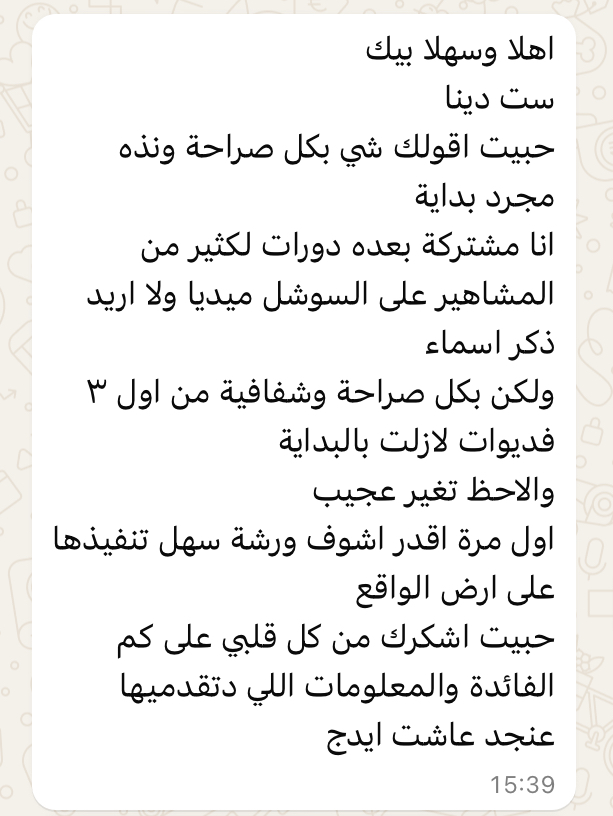 اهلا وسهلا بيك
ست دينا
حبيت اقولك شي بكل صراحة ونذه مجرد بداية
انا مشتركة بعده دورات لكثير من المشاهير على السوشل ميديا ولا اريد ذكر اسماء
ولكن بكل صراحة وشفافية من اول ٣ فديوات لازلت بالبداية
والاحظ تغير عجيب
اول مرة اقدر اشوف ورشة سهل تنفيذها على ارض الواقع
حبيت اشكرك من كل قلبي على كم الفائدة والمعلومات اللي دتقدميها
عنجد عاشت ايدج
15:39